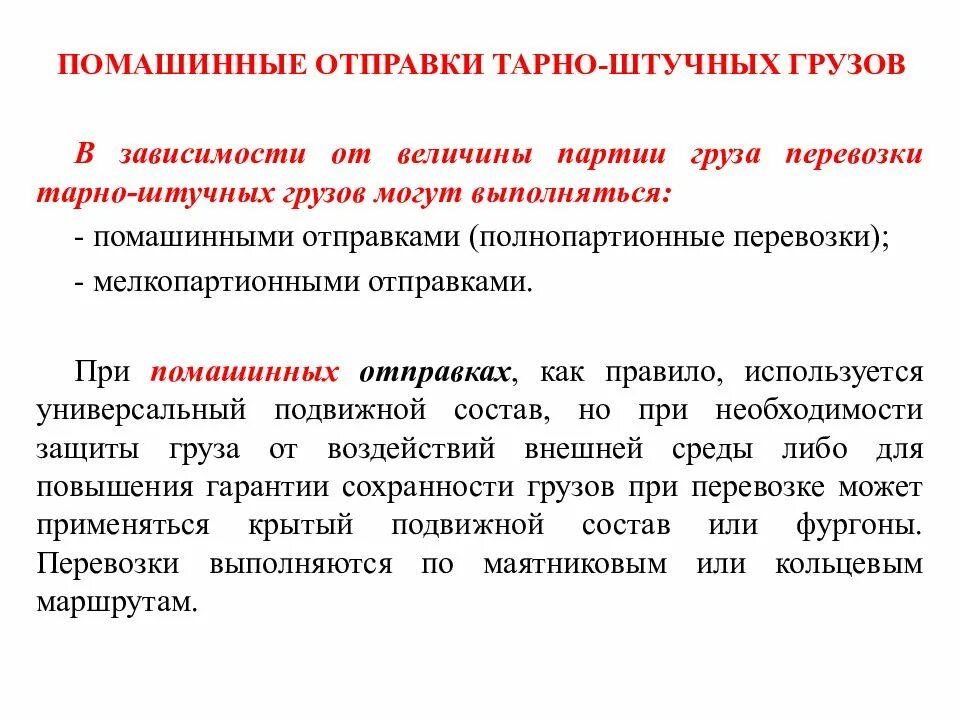 ПОМАШИННЫЕ ОТПРАВКИ ТАРНО-ШТУЧНЫХ ГРУЗОВ

В зависимости от величины партии груза перевозки тарно-штучных грузов могут выполняться:

- помашинными отправками (полнопартионные перевозки);

- мелкопартионными отправками.

При помашинных отправках, как правило, используется универсальный подвижной состав, но при необходимости защиты груза от воздействий внешней среды либо для повышения гарантии сохранности грузов при перевозке может применяться крытый подвижной состав или фургоны. Перевозки выполняются по маятниковым или кольцевым маршрутам.